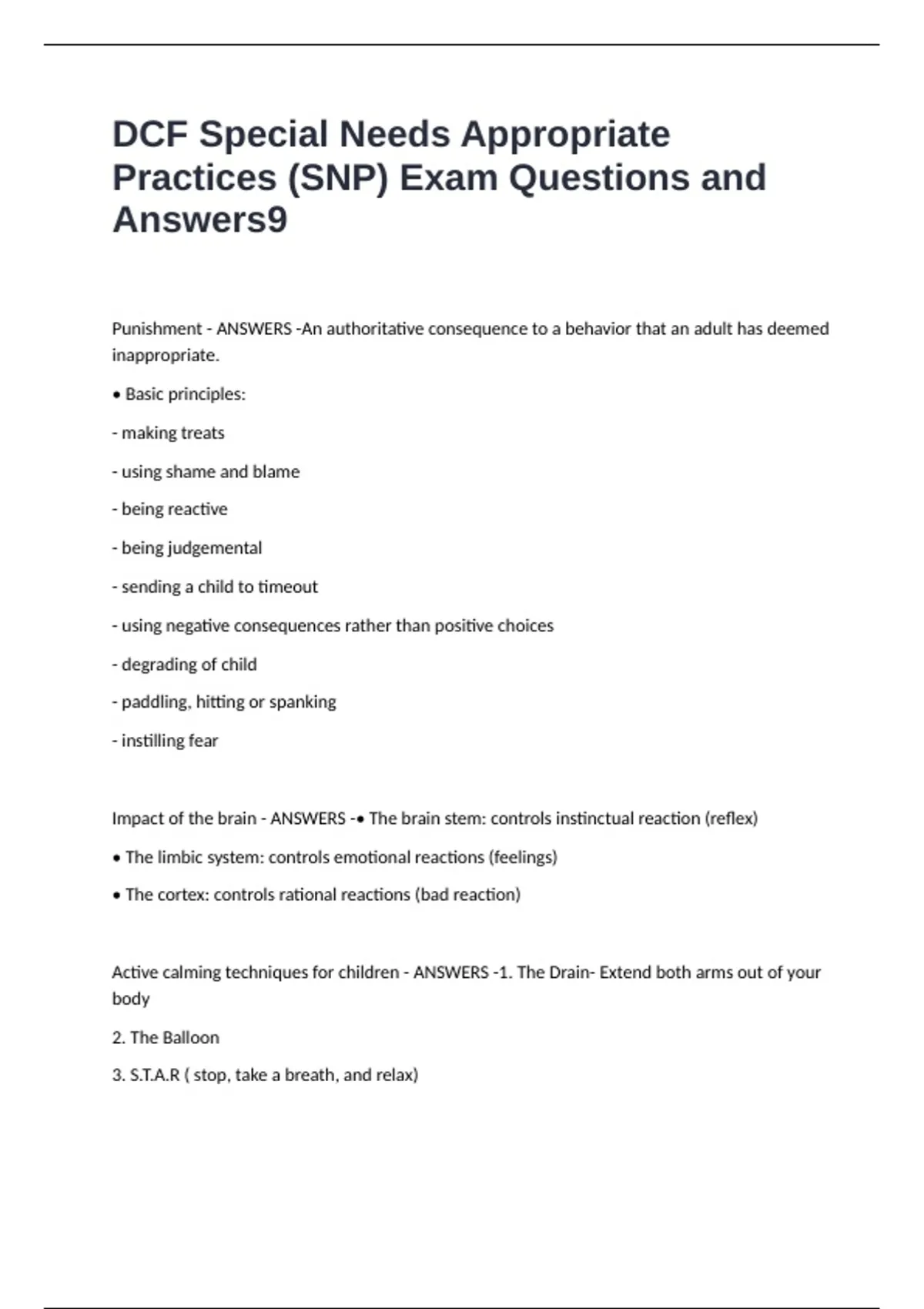 DCF Special Needs Appropriate Practices (SNP) Exam Questions and Answers9

Punishment - ANSWERS -An authoritative consequence to a behavior that an adult has deemed inappropriate.

• Basic principles:

- making treats

- using shame and blame

- being reactive

- being judgemental

- sending a child to timeout

- using negative consequences rather than positive choices

- degrading of child

- paddling, hitting or spanking

- instilling fear

Impact of the brain - ANSWERS -• The brain stem: controls instinctual reaction (reflex)

• The limbic system: controls emotional reactions (feelings)

• The cortex: controls rational reactions (bad reaction)

Active calming techniques for children - ANSWERS -1. The Drain- Extend both arms out of your body

2. The Balloon

3. S.T.A.R ( stop, take a breath, and relax)